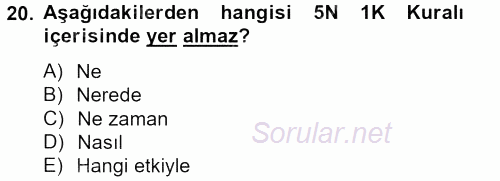 20. Aşağıdakilerden hangisi 5N 1K Kuralı içerisinde yer almaz?

A) Ne
B) Nerede
C) Ne zaman
D) Nasıl
E) Hangi etkiyle

Sorular.net